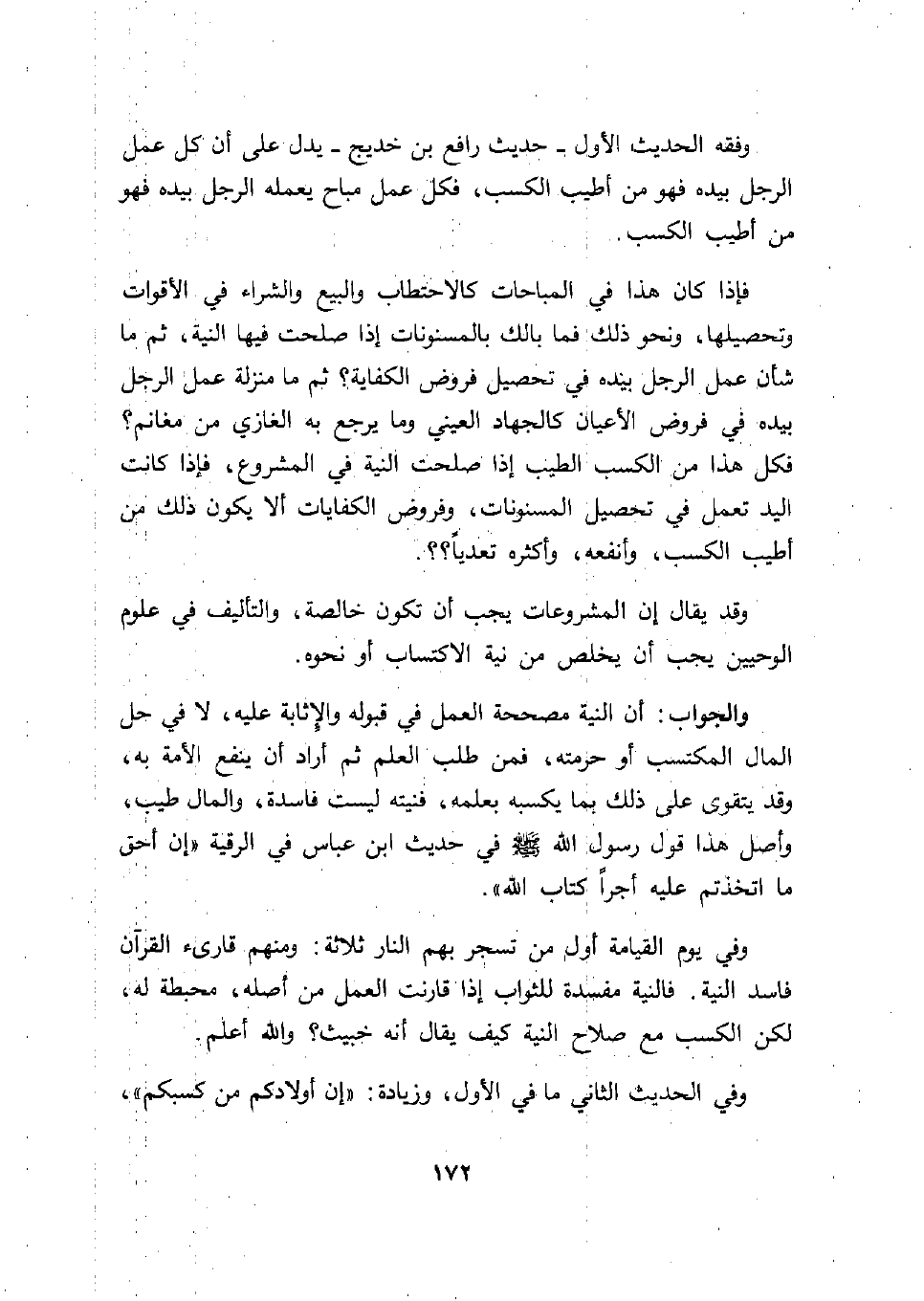 وفقه الحديث الأول ـ حديث رافع بن خديج ـ يدل على أن كل عمل الرجل بيده فهو من أطيب الكسب، فكل عمل مباح يعمله الرجل بيده فهو من أطيب الكسب.

فإذا كان هذا في المباحات كالاحتطاب والبيع والشراء في الأقوات وتحصيلها، ونحو ذلك فما بالك بالمسنونات إذا صلحت فيها النية، ثم ما شأن عمل الرجل بيده في تحصيل فروض الكفاية؟ ثم ما منزلة عمل الرجل بيده في فروض الأعيان كالجهاد العيني وما يرجع به الغازي من مغانم؟ فكل هذا من الكسب الطيب إذا صلحت النية في المشروع، فإذا كانت اليد تعمل في تحصيل المسنونات، وفروض الكفايات ألا يكون ذلك من أطيب الكسب، وأنفعه، وأكثره تعدياً؟؟.

وقد يقال إن المشروعات يجب أن تكون خالصة، والتأليف في علوم الوحيين يجب أن يخلص من نية الاكتساب أو نحوه.

والجواب: أن النية مصححة العمل في قبوله والإثابة عليه، لا في حل المال المكتسب أو حرمته، فمن طلب العلم ثم أراد أن ينفع الأمة به، وقد يتقوى على ذلك بما يكسبه بعلمه، فنيته ليست فاسدة، والمال طيب، وأصل هذا قول رسول الله ﷺ في حديث ابن عباس في الرقية «إن أحق ما اتخذتم عليه أجراً كتاب الله».

وفي يوم القيامة أول من تسجر بهم النار ثلاثة: ومنهم قارىء القرآن فاسد النية. فالنية مفسدة للثواب إذا قارنت العمل من أصله، محبطة له، لكن الكسب مع صلاح النية كيف يقال أنه خبيث؟ والله أعلم.

وفي الحديث الثاني ما في الأول، وزيادة: «إن أولادكم من كسبكم»،

١٧٢